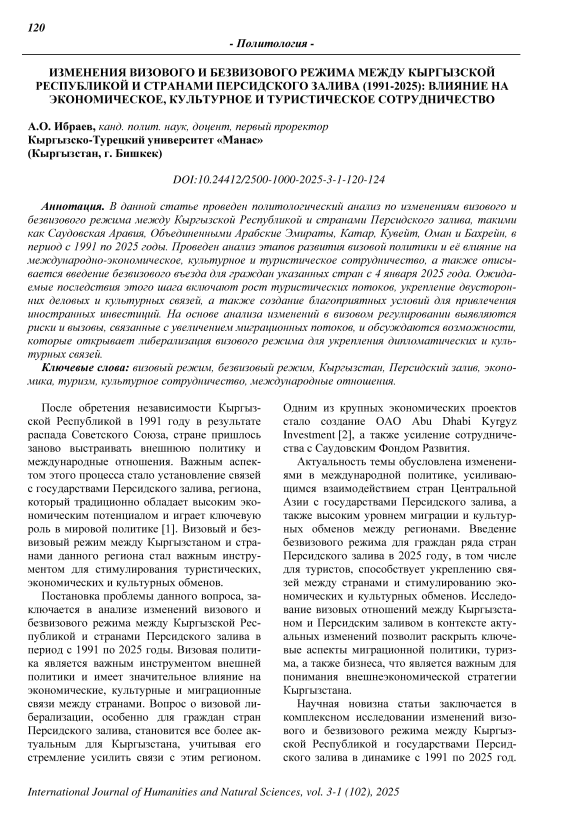 120

- Политология -

ИЗМЕНЕНИЯ ВИЗОВОГО И БЕЗВИЗОВОГО РЕЖИМА МЕЖДУ КЫРГЫЗСКОЙ РЕСПУБЛИКОЙ И СТРАНАМИ ПЕРСИДСКОГО ЗАЛИВА (1991-2025): ВЛИЯНИЕ НА ЭКОНОМИЧЕСКОЕ, КУЛЬТУРНОЕ И ТУРИСТИЧЕСКОЕ СОТРУДНИЧЕСТВО

А.О. Ибраев, канд. полит. наук, доцент, первый проректор
Кыргызско-Турецкий университет «Манас»
(Кыргызстан, г. Бишкек)

DOI:10.24412/2500-1000-2025-3-1-120-124

Аннотация. В данной статье проведен политологический анализ по изменениям визового и безвизового режима между Кыргызской Республикой и странами Персидского залива, такими как Саудовская Аравия, Объединенными Арабские Эмираты, Катар, Кувейт, Оман и Бахрейн, в период с 1991 по 2025 годы. Проведен анализ этапов развития визовой политики и её влияние на международно-экономическое, культурное и туристическое сотрудничество, а также описывается введение безвизового въезда для граждан указанных стран с 4 января 2025 года. Ожидаемые последствия этого шага включают рост туристических потоков, укрепление двусторонних деловых и культурных связей, а также создание благоприятных условий для привлечения иностранных инвестиций. На основе анализа изменений в визовом регулировании выявляются риски и вызовы, связанные с увеличением миграционных потоков, и обсуждаются возможности, которые открывает либерализация визового режима для укрепления дипломатических и культурных связей.

Ключевые слова: визовый режим, безвизовый режим, Кыргызстан, Персидский залив, экономика, туризм, культурное сотрудничество, международные отношения.

После обретения независимости Кыргызской Республикой в 1991 году в результате распада Советского Союза, стране пришлось заново выстраивать внешнюю политику и международные отношения. Важным аспектом этого процесса стало установление связей с государствами Персидского залива, региона, который традиционно обладает высоким экономическим потенциалом и играет ключевую роль в мировой политике [1]. Визовый и безвизовый режим между Кыргызстаном и странами данного региона стал важным инструментом для стимулирования туристических, экономических и культурных обменов.

Постановка проблемы данного вопроса, заключается в анализе изменений визового и безвизового режима между Кыргызской Республикой и странами Персидского залива в период с 1991 по 2025 годы. Визовая политика является важным инструментом внешней политики и имеет значительное влияние на экономические, культурные и миграционные связи между странами. Вопрос о визовой либерализации, особенно для граждан стран Персидского залива, становится все более актуальным для Кыргызстана, учитывая его стремление усилить связи с этим регионом.

Одним из крупных экономических проектов стало создание ОАО Abu Dhabi Kyrgyz Investment [2], а также усиление сотрудничества с Саудовским Фондом Развития.

Актуальность темы обусловлена изменениями в международной политике, усиливающимся взаимодействием стран Центральной Азии с государствами Персидского залива, а также высоким уровнем миграции и культурных обменов между регионами. Введение безвизового режима для граждан ряда стран Персидского залива в 2025 году, в том числе для туристов, способствует укреплению связей между странами и стимулированию экономических и культурных обменов. Исследование визовых отношений между Кыргызстаном и Персидским заливом в контексте актуальных изменений позволит раскрыть ключевые аспекты миграционной политики, туризма, а также бизнеса, что является важным для понимания внешнеэкономической стратегии Кыргызстана.

Научная новизна статьи заключается в комплексном исследовании изменений визового и безвизового режима между Кыргызской Республикой и государствами Персидского залива в динамике с 1991 по 2025 год.

International Journal of Humanities and Natural Sciences, vol. 3-1 (102), 2025